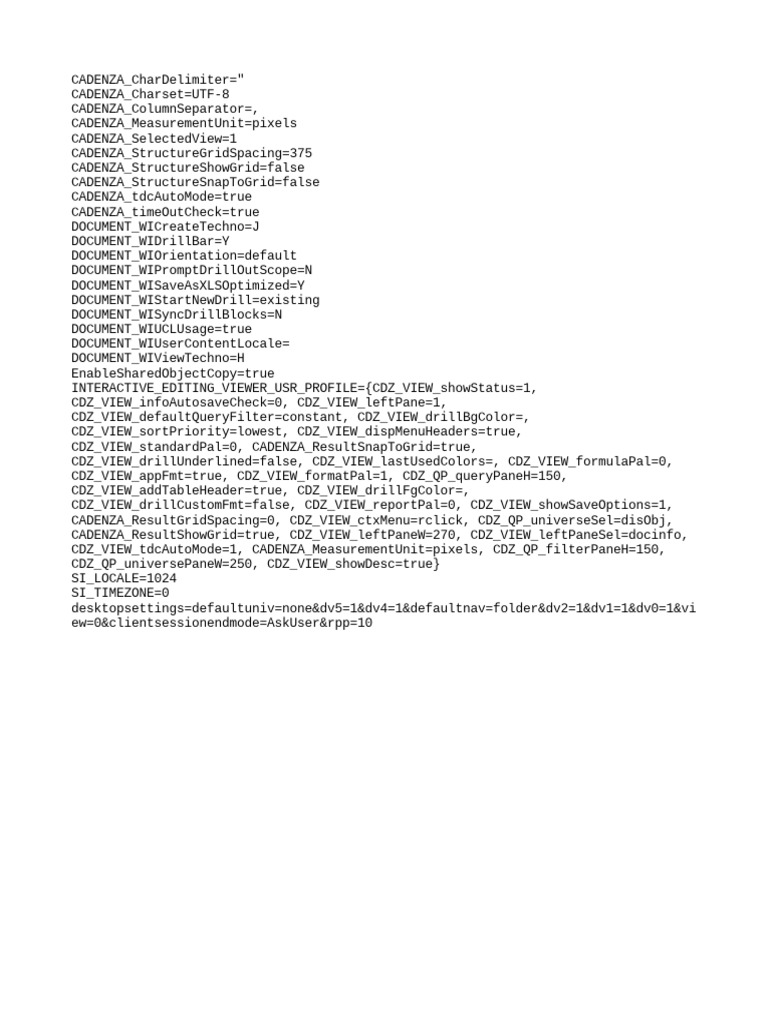 CADENZA_CharDelimiter="
CADENZA_Charset=UTF-8
CADENZA_ColumnSeparator=,
CADENZA_MeasurementUnit=pixels
CADENZA_SelectedView=1
CADENZA_StructureGridSpacing=375
CADENZA_StructureShowGrid=false
CADENZA_StructureSnapToGrid=false
CADENZA_tdcAutoMode=true
CADENZA_timeOutCheck=true
DOCUMENT_WICreateTechno=J
DOCUMENT_WIDrillBar=Y
DOCUMENT_WIOrientation=default
DOCUMENT_WIPromptDrillOutScope=N
DOCUMENT_WISaveAsXLSOptimized=Y
DOCUMENT_WIStartNewDrill=existing
DOCUMENT_WISyncDrillBlocks=N
DOCUMENT_WIUCLUsage=true
DOCUMENT_WIUserContentLocale=
DOCUMENT_WIViewTechno=H
EnableSharedObjectCopy=true
INTERACTIVE_EDITING_VIEWER_USR_PROFILE={CDZ_VIEW_showStatus=1, CDZ_VIEW_infoAutosaveCheck=0, CDZ_VIEW_leftPane=1, CDZ_VIEW_defaultQueryFilter=constant, CDZ_VIEW_drillBgColor=, CDZ_VIEW_sortPriority=lowest, CDZ_VIEW_dispMenuHeaders=true, CDZ_VIEW_standardPal=0, CADENZA_ResultSnapToGrid=true, CDZ_VIEW_drillUnderlined=false, CDZ_VIEW_lastUsedColors=, CDZ_VIEW_formulaPal=0, CDZ_VIEW_appFmt=true, CDZ_VIEW_formatPal=1, CDZ_QP_queryPaneH=150, CDZ_VIEW_addTableHeader=true, CDZ_VIEW_drillFgColor=, CDZ_VIEW_drillCustomFmt=false, CDZ_VIEW_reportPal=0, CDZ_VIEW_showSaveOptions=1, CADENZA_ResultGridSpacing=0, CDZ_VIEW_ctxMenu=rclick, CDZ_QP_universeSel=disObj, CADENZA_ResultShowGrid=true, CDZ_VIEW_leftPaneW=270, CDZ_VIEW_leftPaneSel=docinfo, CDZ_VIEW_tdcAutoMode=1, CADENZA_MeasurementUnit=pixels, CDZ_QP_filterPaneH=150, CDZ_QP_universePaneW=250, CDZ_VIEW_showDesc=true}
SI_LOCALE=1024
SI_TIMEZONE=0
desktopsettings=defaultuniv=none&dv5=1&dv4=1&defaultnav=folder&dv2=1&dv1=1&dv0=1&view=0&clientsessionendmode=AskUser&rpp=10